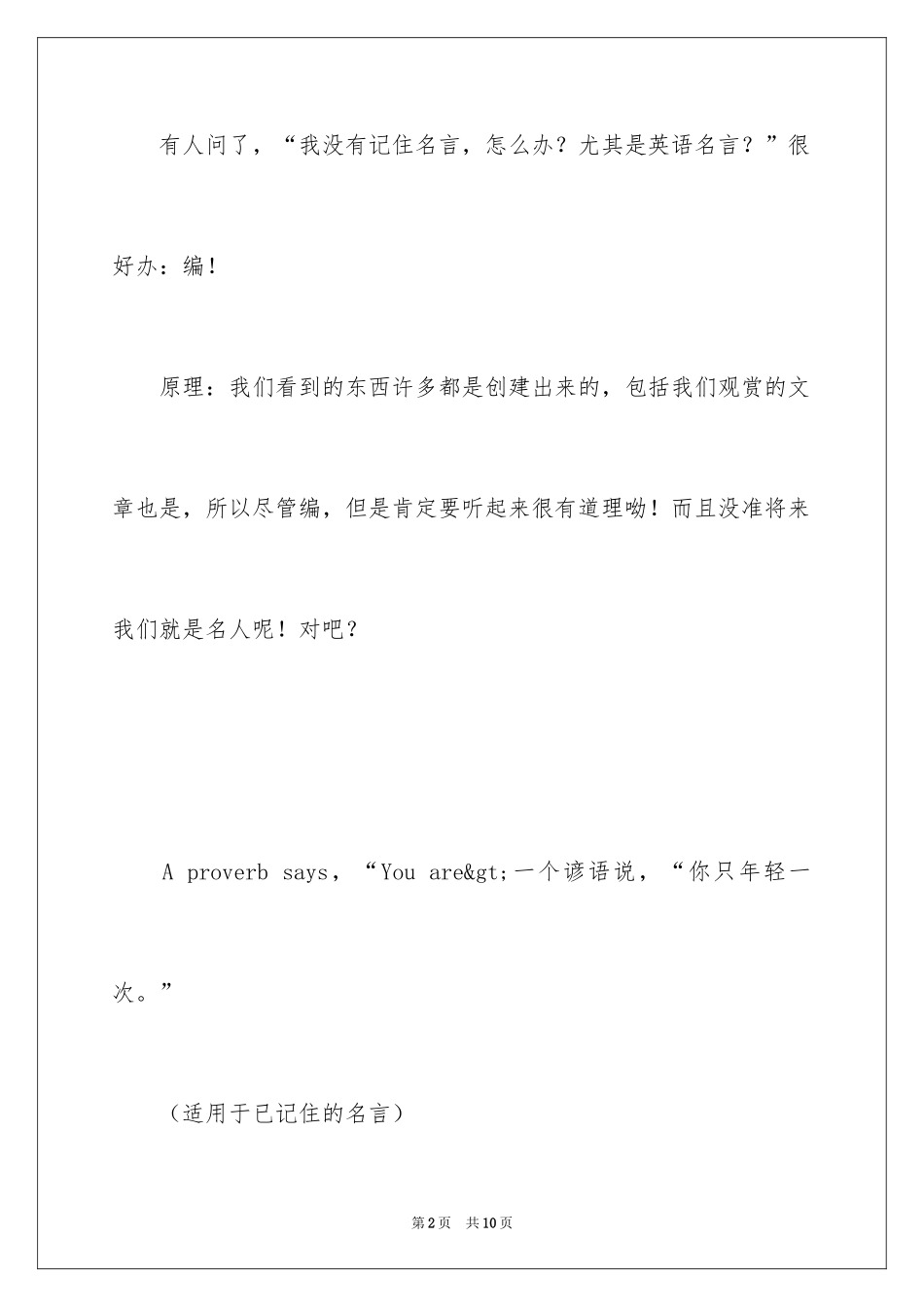 有人问了，“我没有记住名言，怎么办？尤其是英语名言？”很好办：编！

原理：我们看到的东西许多都是创建出来的，包括我们观赏的文章也是，所以尽管编，但是肯定要听起来很有道理呦！而且没准将来我们就是名人呢！对吧？

A proverb says，“You are&gt;一个谚语说，“你只年轻一次。”

（适用于已记住的名言）

第2页 共10页